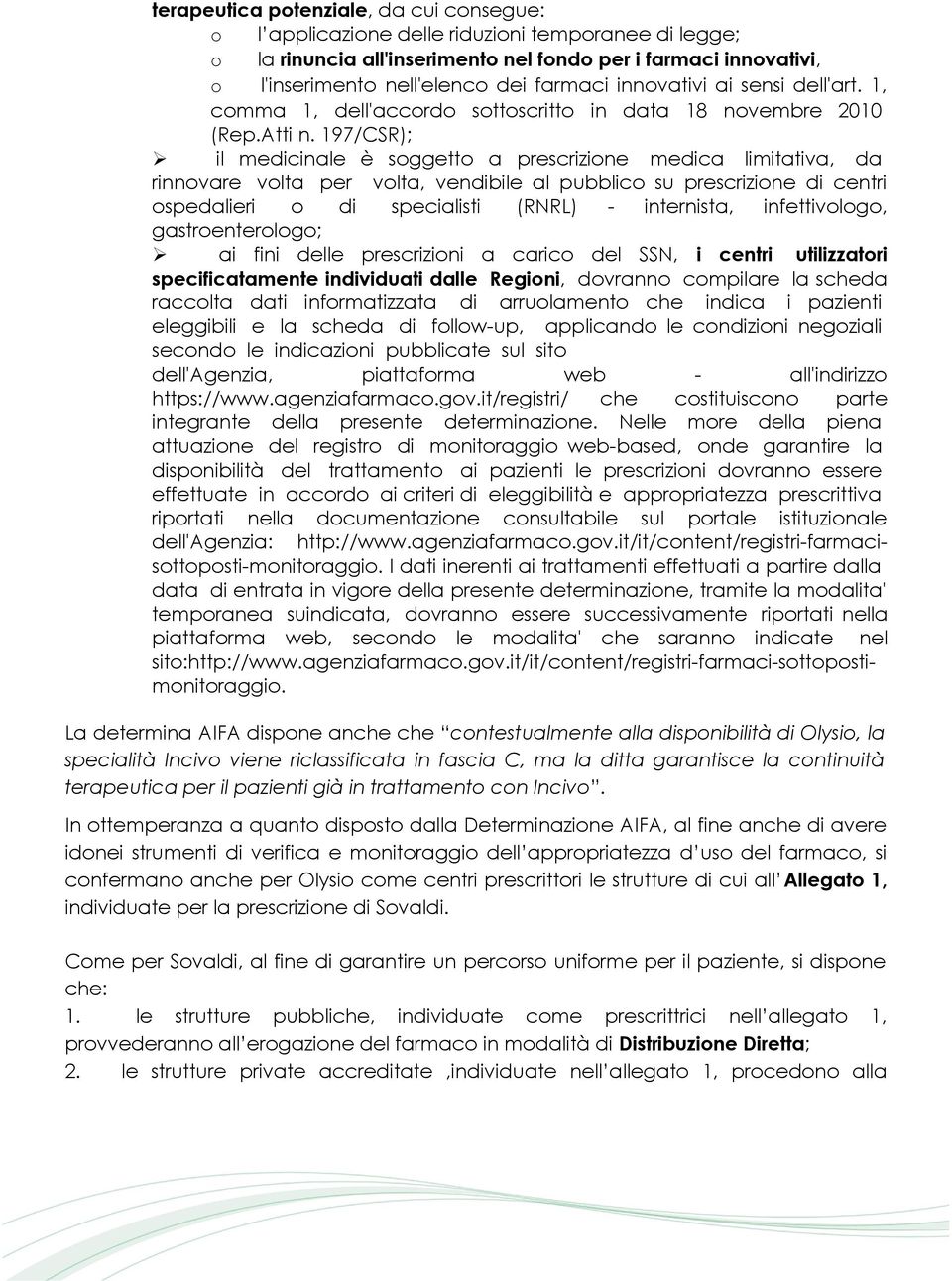 terapeutica potenziale, da cui consegue:

o l'applicazione delle riduzioni temporanee di legge;
o la rinuncia all'inserimento nel fondo per i farmaci innovativi,
o l'inserimento nell'elenco dei farmaci innovativi ai sensi dell'art. 1, comma 1, dell'accordo sottoscritto in data 18 novembre 2010 (Rep.Atti n. 197/CSR);

➢ il medicinale è soggetto a prescrizione medica limitativa, da rinnovare volta per volta, vendibile al pubblico su prescrizione di centri ospedalieri o di specialisti (RNRL) - internista, infettivologo, gastroenterologo;

➢ ai fini delle prescrizioni a carico del SSN, i centri utilizzatori specificatamente individuati dalle Regioni, dovranno compilare la scheda raccolta dati informatizzata di arruolamento che indica i pazienti eleggibili e la scheda di follow-up, applicando le condizioni negoziali secondo le indicazioni pubblicate sul sito dell'Agenzia, piattaforma web - all'indirizzo https://www.agenziafarmaco.gov.it/registri/ che costituiscono parte integrante della presente determinazione. Nelle more della piena attuazione del registro di monitoraggio web-based, onde garantire la disponibilità del trattamento ai pazienti le prescrizioni dovranno essere effettuate in accordo ai criteri di eleggibilità e appropriatezza prescrittiva riportati nella documentazione consultabile sul portale istituzionale dell'Agenzia: http://www.agenziafarmaco.gov.it/it/content/registri-farmaci-sottoposti-monitoraggio. I dati inerenti ai trattamenti effettuati a partire dalla data di entrata in vigore della presente determinazione, tramite la modalita' temporanea suindicata, dovranno essere successivamente riportati nella piattaforma web, secondo le modalita' che saranno indicate nel sito:http://www.agenziafarmaco.gov.it/it/content/registri-farmaci-sottoposti-monitoraggio.

La determina AIFA dispone anche che "contestualmente alla disponibilità di Olysio, la specialità Incivo viene riclassificata in fascia C, ma la ditta garantisce la continuità terapeutica per il pazienti già in trattamento con Incivo".

In ottemperanza a quanto disposto dalla Determinazione AIFA, al fine anche di avere idonei strumenti di verifica e monitoraggio dell'appropriatezza d'uso del farmaco, si confermano anche per Olysio come centri prescrittori le strutture di cui all'Allegato 1, individuate per la prescrizione di Sovaldi.

Come per Sovaldi, al fine di garantire un percorso uniforme per il paziente, si dispone che:

1. le strutture pubbliche, individuate come prescrittrici nell'allegato 1, provvederanno all'erogazione del farmaco in modalità di Distribuzione Diretta;
2. le strutture private accreditate ,individuate nell'allegato 1, procedono alla